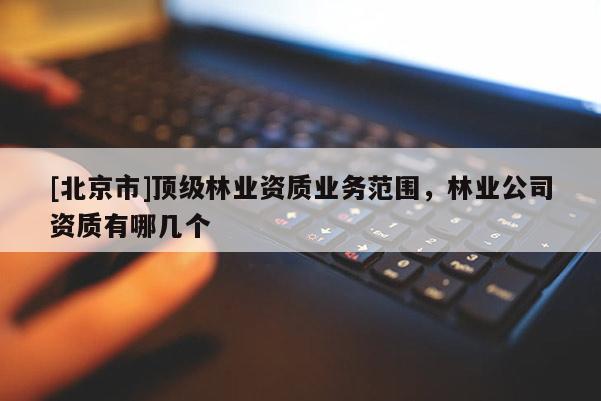 [北京市]顶级林业资质业务范围，林业公司资质有哪几个